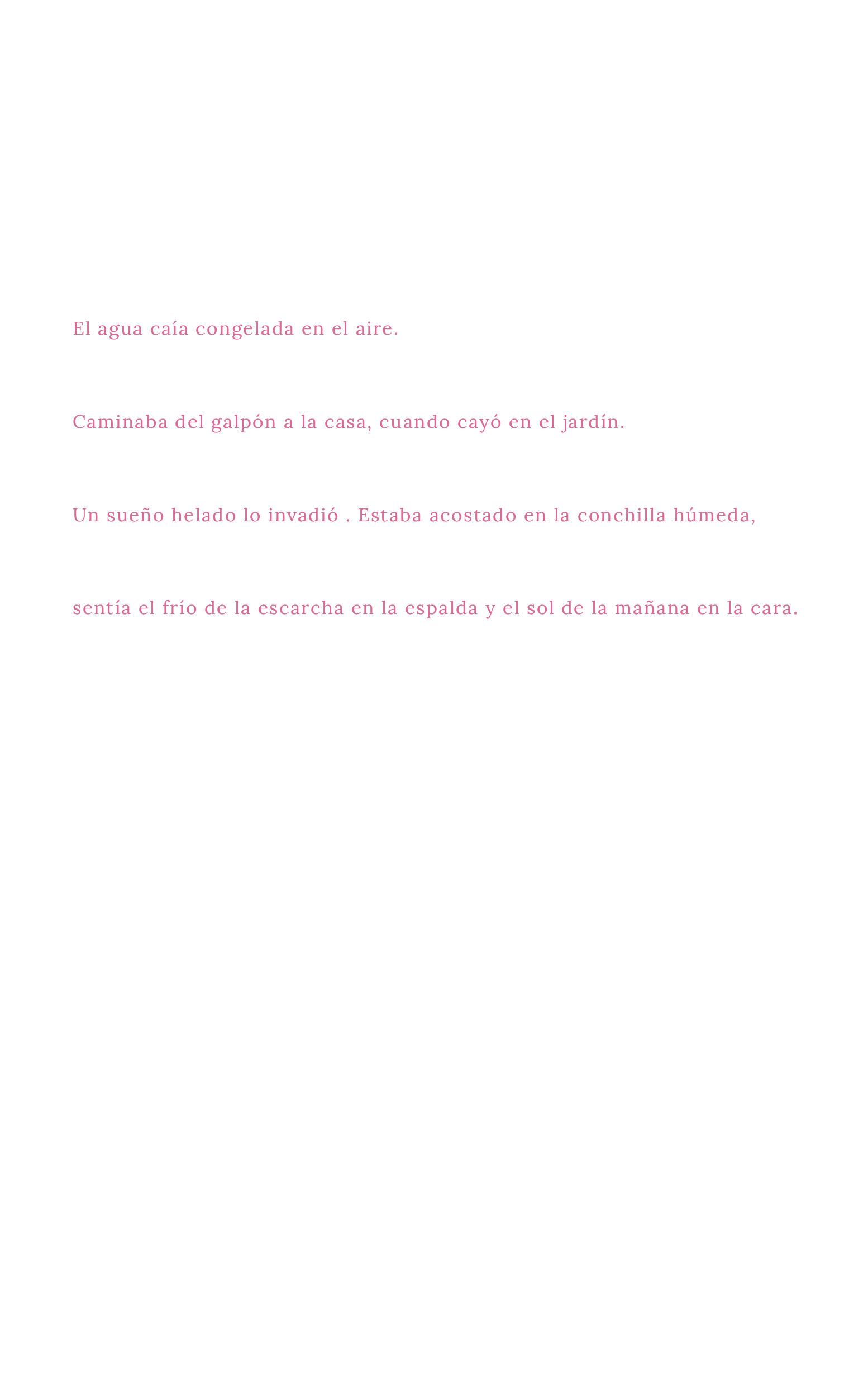 El agua caía congelada en el aire.

Caminaba del galpón a la casa, cuando cayó en el jardín.

Un sueño helado lo invadió . Estaba acostado en la conchilla húmeda,

sentía el frío de la escarcha en la espalda y el sol de la mañana en la cara.